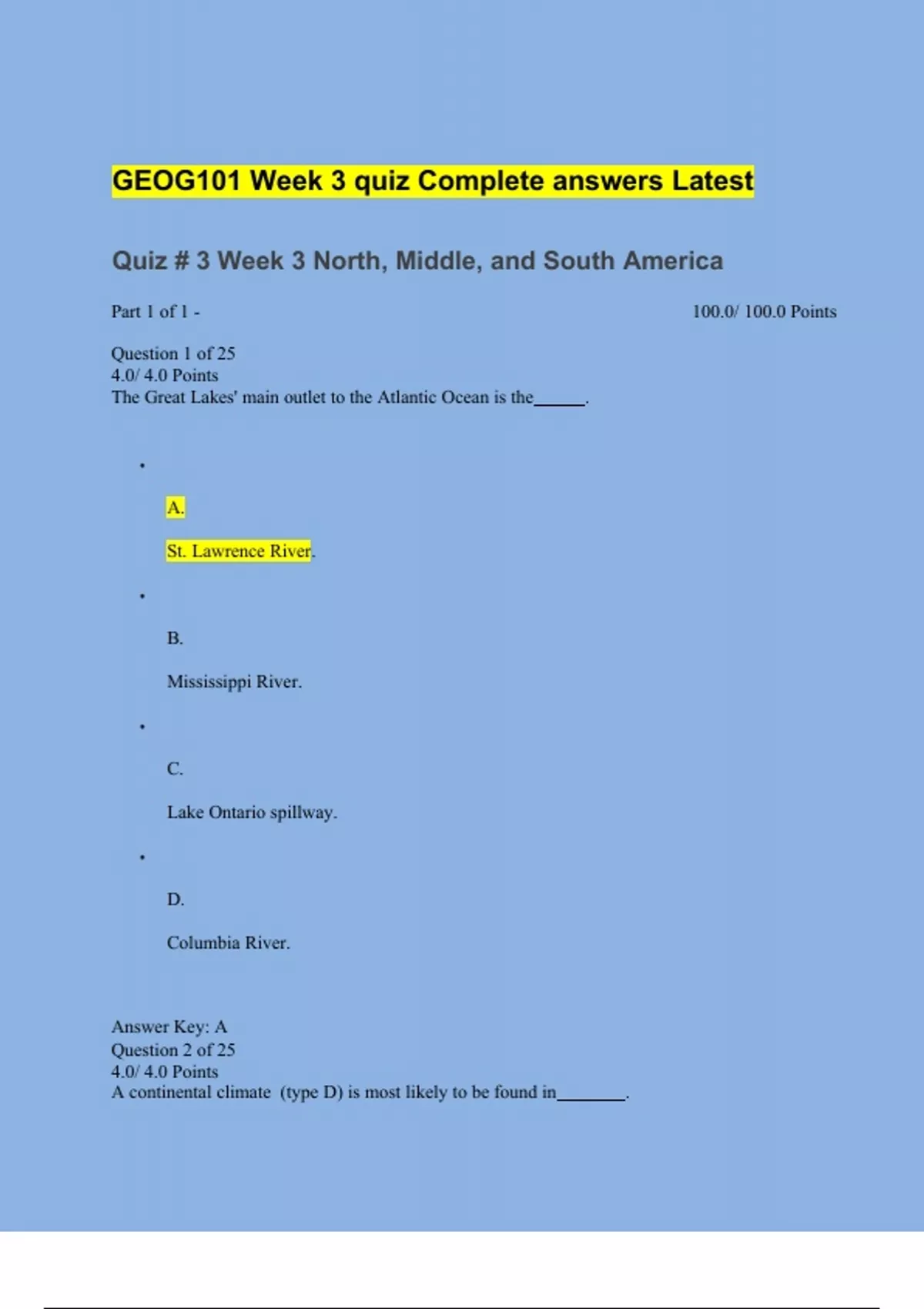 GEOG101 Week 3 quiz Complete answers Latest

Quiz # 3 Week 3 North, Middle, and South America

Part 1 of 1 - 100.0/ 100.0 Points

Question 1 of 25
4.0/ 4.0 Points
The Great Lakes' main outlet to the Atlantic Ocean is the______.

•

A.

St. Lawrence River.

•

B.

Mississippi River.

•

C.

Lake Ontario spillway.

•

D.

Columbia River.

Answer Key: A
Question 2 of 25
4.0/ 4.0 Points
A continental climate (type D) is most likely to be found in________.